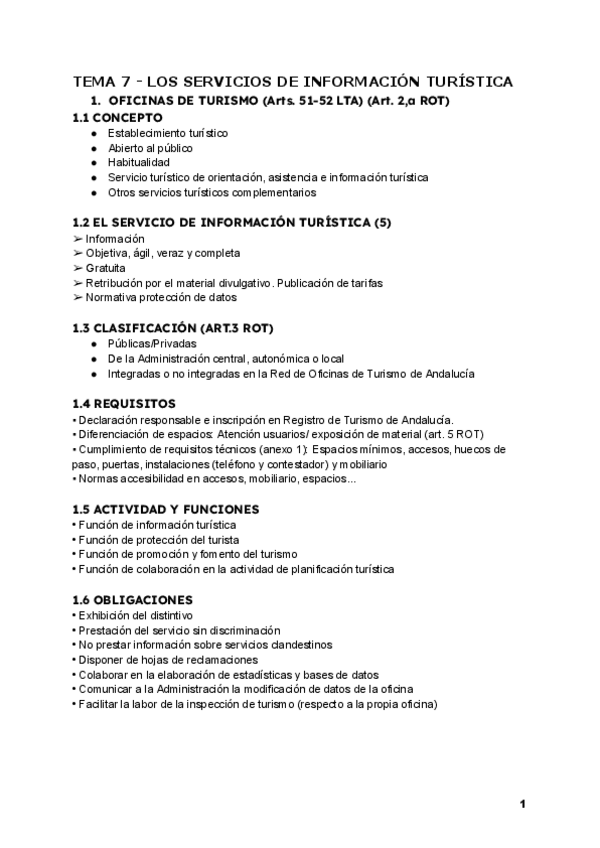 TEMA 7 - LOS SERVICIOS DE INFORMACIÓN TURÍSTICA

1. OFICINAS DE TURISMO (Arts. 51-52 LTA) (Art. 2,a ROT)

1.1 CONCEPTO
● Establecimiento turístico
● Abierto al público
● Habitualidad
● Servicio turístico de orientación, asistencia e información turística
● Otros servicios turísticos complementarios

1.2 EL SERVICIO DE INFORMACIÓN TURÍSTICA (5)
➢ Información
➢ Objetiva, ágil, veraz y completa
➢ Gratuita
➢ Retribución por el material divulgativo. Publicación de tarifas
➢ Normativa protección de datos

1.3 CLASIFICACIÓN (ART.3 ROT)
● Públicas/Privadas
● De la Administración central, autonómica o local
● Integradas o no integradas en la Red de Oficinas de Turismo de Andalucía

1.4 REQUISITOS
• Declaración responsable e inscripción en Registro de Turismo de Andalucía.
• Diferenciación de espacios: Atención usuarios/ exposición de material (art. 5 ROT)
• Cumplimiento de requisitos técnicos (anexo 1): Espacios mínimos, accesos, huecos de paso, puertas, instalaciones (teléfono y contestador) y mobiliario
• Normas accesibilidad en accesos, mobiliario, espacios...

1.5 ACTIVIDAD Y FUNCIONES
• Función de información turística
• Función de protección del turista
• Función de promoción y fomento del turismo
• Función de colaboración en la actividad de planificación turística

1.6 OBLIGACIONES
• Exhibición del distintivo
• Prestación del servicio sin discriminación
• No prestar información sobre servicios clandestinos
• Disponer de hojas de reclamaciones
• Colaborar en la elaboración de estadísticas y bases de datos
• Comunicar a la Administración la modificación de datos de la oficina
• Facilitar la labor de la inspección de turismo (respecto a la propia oficina)

1